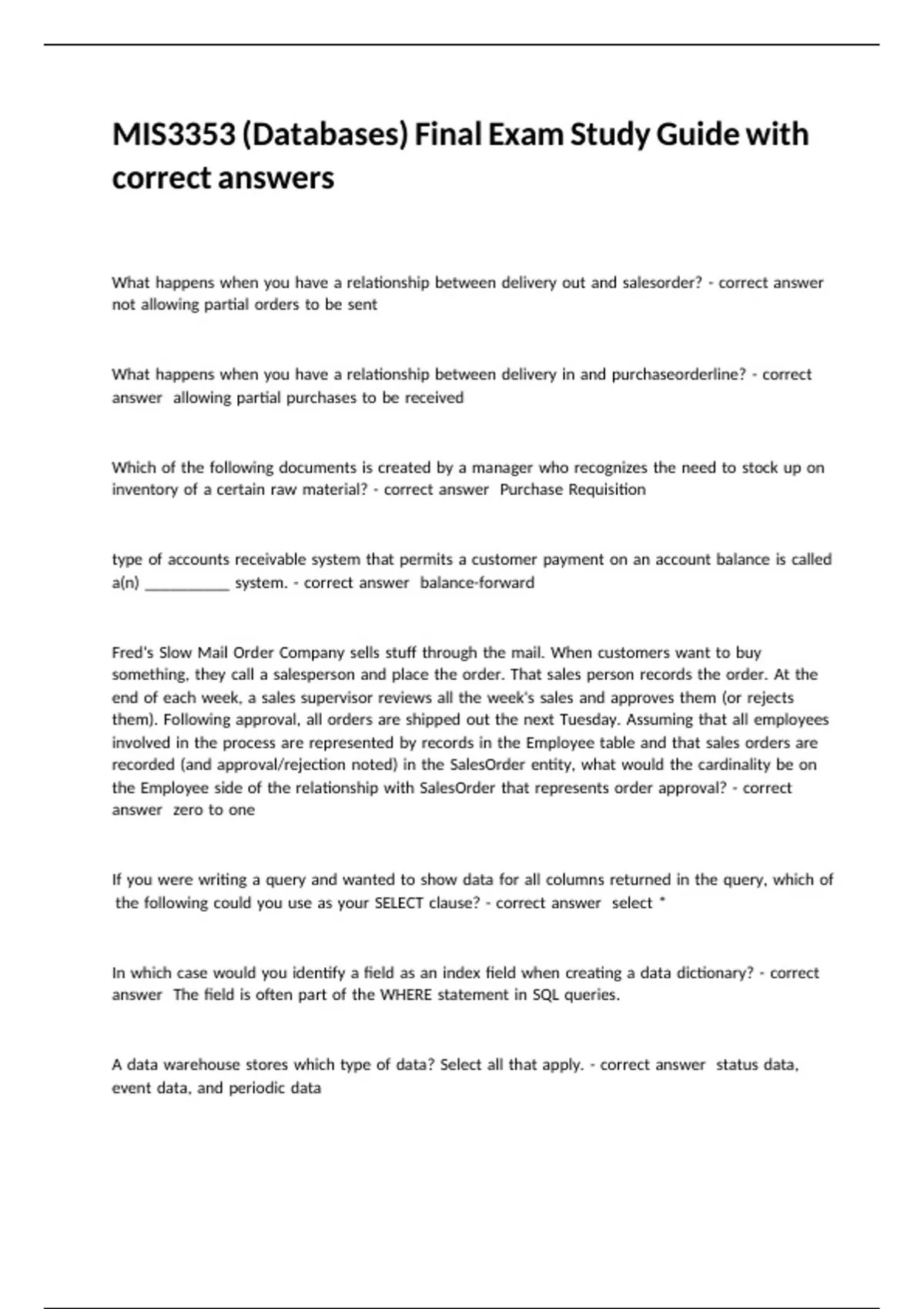 MIS3353 (Databases) Final Exam Study Guide with correct answers

What happens when you have a relationship between delivery out and salesorder? - correct answer not allowing partial orders to be sent

What happens when you have a relationship between delivery in and purchaseorderline? - correct answer allowing partial purchases to be received

Which of the following documents is created by a manager who recognizes the need to stock up on inventory of a certain raw material? - correct answer Purchase Requisition

type of accounts receivable system that permits a customer payment on an account balance is called a(n) ___________ system. - correct answer balance-forward

Fred's Slow Mail Order Company sells stuff through the mail. When customers want to buy something, they call a salesperson and place the order. That sales person records the order. At the end of each week, a sales supervisor reviews all the week's sales and approves them (or rejects them). Following approval, all orders are shipped out the next Tuesday. Assuming that all employees involved in the process are represented by records in the Employee table and that sales orders are recorded (and approval/rejection noted) in the SalesOrder entity, what would the cardinality be on the Employee side of the relationship with SalesOrder that represents order approval? - correct answer zero to one

If you were writing a query and wanted to show data for all columns returned in the query, which of the following could you use as your SELECT clause? - correct answer select *

In which case would you identify a field as an index field when creating a data dictionary? - correct answer The field is often part of the WHERE statement in SQL queries.

A data warehouse stores which type of data? Select all that apply. - correct answer status data, event data, and periodic data